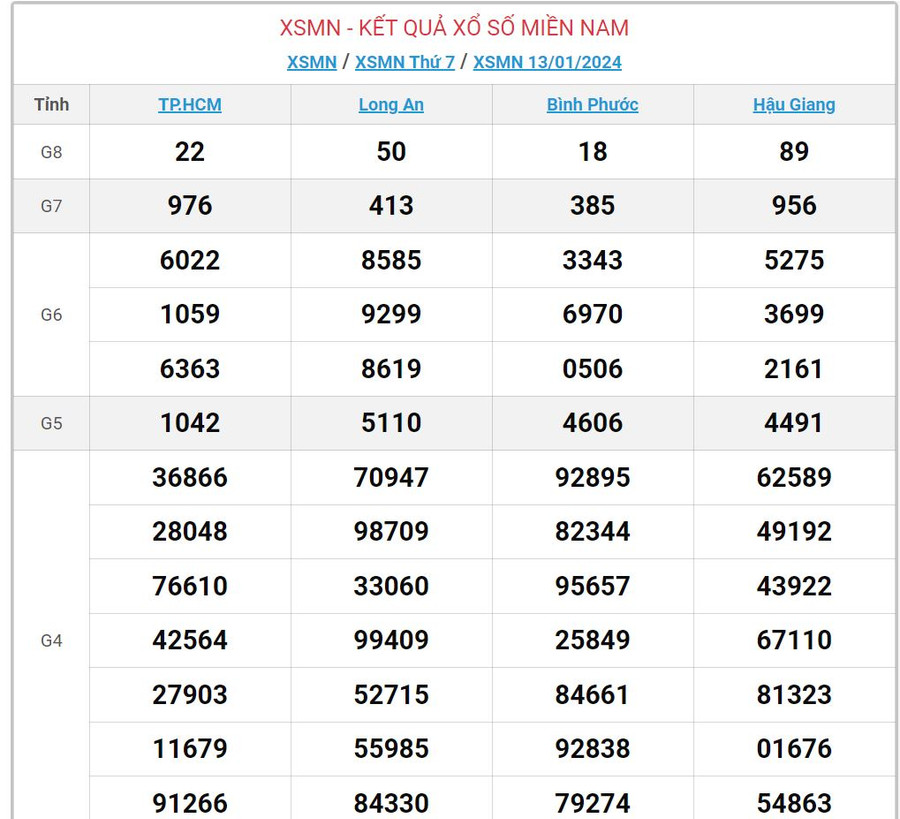 XSMN - KẾT QUẢ XỔ SỐ MIỀN NAM

XSMN / XSMN Thứ 7 / XSMN 13/01/2024

| Tỉnh | TP.HCM | Long An | Bình Phước | Hậu Giang |
|---|---|---|---|---|
| G8 | 22 | 50 | 18 | 89 |
| G7 | 976 | 413 | 385 | 956 |
| G6 | 6022 | 8585 | 3343 | 5275 |
| | 1059 | 9299 | 6970 | 3699 |
| | 6363 | 8619 | 0506 | 2161 |
| G5 | 1042 | 5110 | 4606 | 4491 |
| G4 | 36866 | 70947 | 92895 | 62589 |
| | 28048 | 98709 | 82344 | 49192 |
| | 76610 | 33060 | 95657 | 43922 |
| | 42564 | 99409 | 25849 | 67110 |
| | 27903 | 52715 | 84661 | 81323 |
| | 11679 | 55985 | 92838 | 01676 |
| | 91266 | 84330 | 79274 | 54863 |